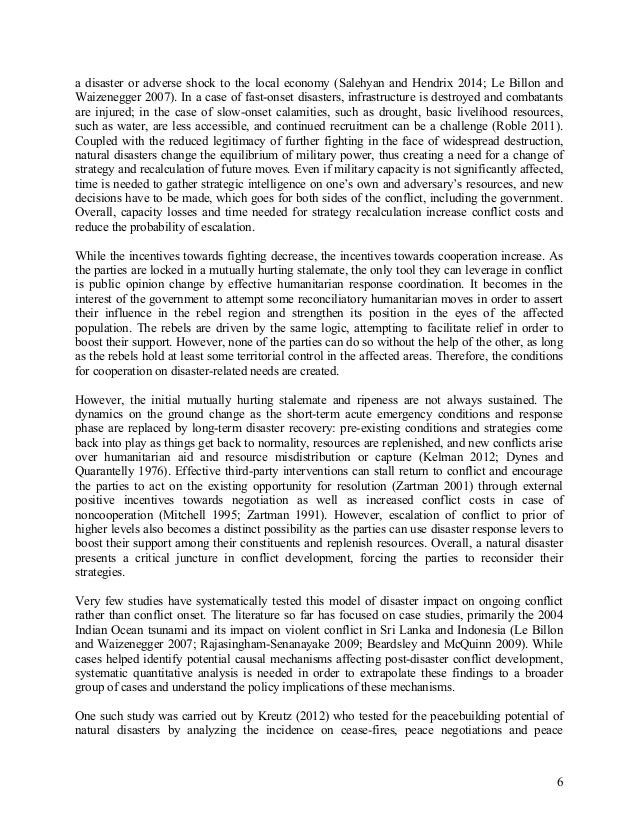 a disaster or adverse shock to the local economy (Salehyan and Hendrix 2014; Le Billon and Waizenegger 2007). In a case of fast-onset disasters, infrastructure is destroyed and combatants are injured; in the case of slow-onset calamities, such as drought, basic livelihood resources, such as water, are less accessible, and continued recruitment can be a challenge (Roble 2011). Coupled with the reduced legitimacy of further fighting in the face of widespread destruction, natural disasters change the equilibrium of military power, thus creating a need for a change of strategy and recalculation of future moves. Even if military capacity is not significantly affected, time is needed to gather strategic intelligence on one's own and adversary's resources, and new decisions have to be made, which goes for both sides of the conflict, including the government. Overall, capacity losses and time needed for strategy recalculation increase conflict costs and reduce the probability of escalation.

While the incentives towards fighting decrease, the incentives towards cooperation increase. As the parties are locked in a mutually hurting stalemate, the only tool they can leverage in conflict is public opinion change by effective humanitarian response coordination. It becomes in the interest of the government to attempt some reconciliatory humanitarian moves in order to assert their influence in the rebel region and strengthen its position in the eyes of the affected population. The rebels are driven by the same logic, attempting to facilitate relief in order to boost their support. However, none of the parties can do so without the help of the other, as long as the rebels hold at least some territorial control in the affected areas. Therefore, the conditions for cooperation on disaster-related needs are created.

However, the initial mutually hurting stalemate and ripeness are not always sustained. The dynamics on the ground change as the short-term acute emergency conditions and response phase are replaced by long-term disaster recovery: pre-existing conditions and strategies come back into play as things get back to normality, resources are replenished, and new conflicts arise over humanitarian aid and resource misdistribution or capture (Kelman 2012; Dynes and Quarantelly 1976). Effective third-party interventions can stall return to conflict and encourage the parties to act on the existing opportunity for resolution (Zartman 2001) through external positive incentives towards negotiation as well as increased conflict costs in case of noncooperation (Mitchell 1995; Zartman 1991). However, escalation of conflict to prior of higher levels also becomes a distinct possibility as the parties can use disaster response levers to boost their support among their constituents and replenish resources. Overall, a natural disaster presents a critical juncture in conflict development, forcing the parties to reconsider their strategies.

Very few studies have systematically tested this model of disaster impact on ongoing conflict rather than conflict onset. The literature so far has focused on case studies, primarily the 2004 Indian Ocean tsunami and its impact on violent conflict in Sri Lanka and Indonesia (Le Billon and Waizenegger 2007; Rajasingham-Senanayake 2009; Beardsley and McQuinn 2009). While cases helped identify potential causal mechanisms affecting post-disaster conflict development, systematic quantitative analysis is needed in order to extrapolate these findings to a broader group of cases and understand the policy implications of these mechanisms.

One such study was carried out by Kreutz (2012) who tested for the peacebuilding potential of natural disasters by analyzing the incidence on cease-fires, peace negotiations and peace

6